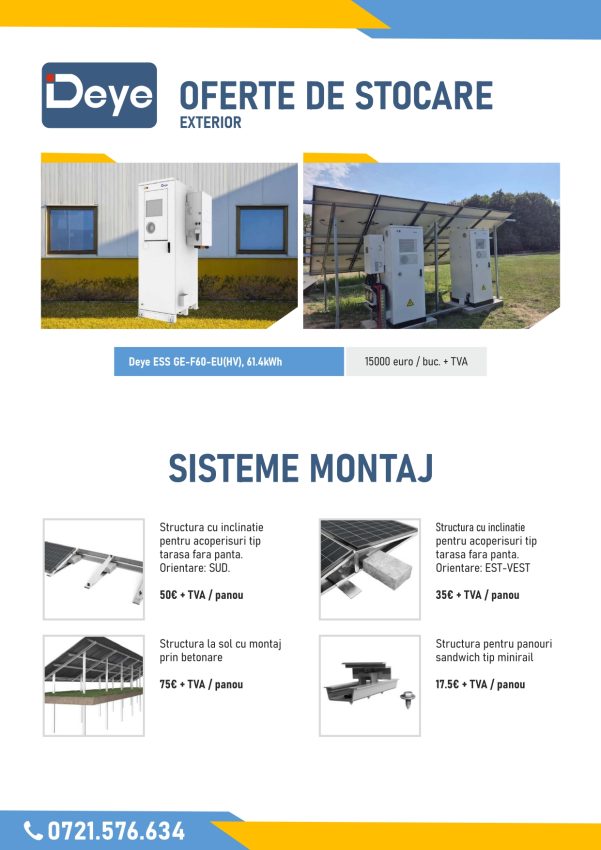 Deye

OFERTE DE STOCARE
EXTERIOR

| Deye ESS GE-F60-EU(HV), 61.4kWh | 15000 euro / buc. + TVA |
|---|---|

SISTEME MONTAJ

Structura cu inclinatie pentru acoperisuri tip tarasa fara panta. Orientare: SUD.

50€ + TVA / panou

Structura cu inclinatie pentru acoperisuri tip tarasa fara panta. Orientare: EST-VEST

35€ + TVA / panou

Structura la sol cu montaj prin betonare

75€ + TVA / panou

Structura pentru panouri sandwich tip minirail

17.5€ + TVA / panou

0721.576.634